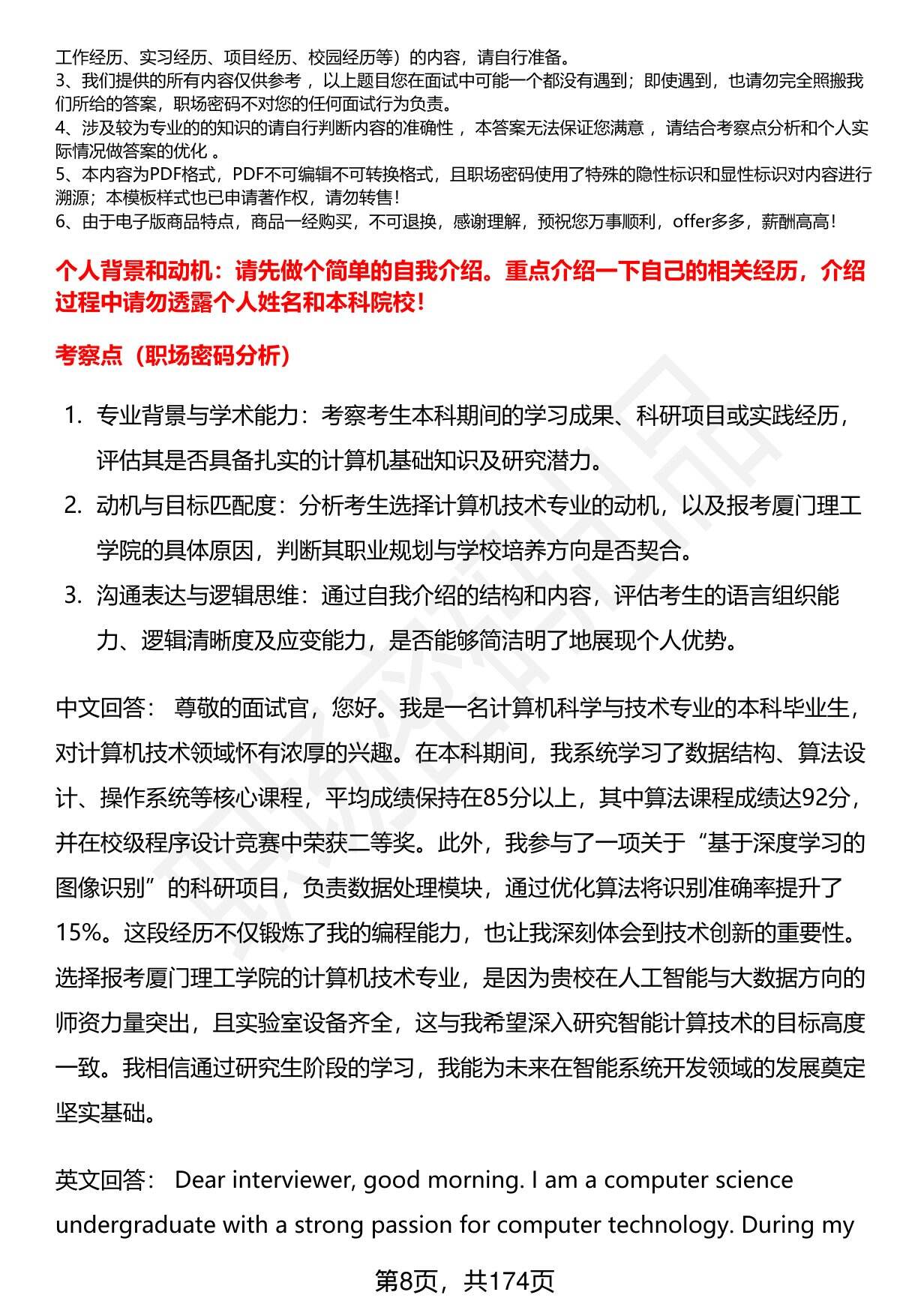 工作经历、实习经历、项目经历、校园经历等）的内容，请自行准备。
3、我们提供的所有内容仅供参考，以上题目您在面试中可能一个都没有遇到；即使遇到，也请勿完全照搬我们所给的答案，职场密码不对您的任何面试行为负责。
4、涉及较为专业的的知识的请自行判断内容的准确性，本答案无法保证您满意，请结合考察点分析和个人实际情况做答案的优化。
5、本内容为PDF格式，PDF不可编辑不可转换格式，且职场密码使用了特殊的隐性标识和显性标识对内容进行溯源；本模板样式也已申请著作权，请勿转售！
6、由于电子版商品特点，商品一经购买，不可退换，感谢理解，预祝您万事顺利，offer多多，薪酬高高！

个人背景和动机：请先做个简单的自我介绍。重点介绍一下自己的相关经历，介绍过程中请勿透露个人姓名和本科院校！

考察点（职场密码分析）

1. 专业背景与学术能力：考察考生本科期间的学习成果、科研项目或实践经历，评估其是否具备扎实的计算机基础知识及研究潜力。
2. 动机与目标匹配度：分析考生选择计算机技术专业的动机，以及报考厦门理工学院的具体原因，判断其职业规划与学校培养方向是否契合。
3. 沟通表达与逻辑思维：通过自我介绍的结构和内容，评估考生的语言组织能力、逻辑清晰度及应变能力，是否能够简洁明了地展现个人优势。

中文回答： 尊敬的面试官，您好。我是一名计算机科学与技术专业的本科毕业生，对计算机技术领域怀有浓厚的兴趣。在本科期间，我系统学习了数据结构、算法设计、操作系统等核心课程，平均成绩保持在85分以上，其中算法课程成绩达92分，并在校级程序设计竞赛中荣获二等奖。此外，我参与了一项关于“基于深度学习的图像识别”的科研项目，负责数据处理模块，通过优化算法将识别准确率提升了15%。这段经历不仅锻炼了我的编程能力，也让我深刻体会到技术创新的重要性。选择报考厦门理工学院的计算机技术专业，是因为贵校在人工智能与大数据方向的师资力量突出，且实验室设备齐全，这与我希望深入研究智能计算技术的目标高度一致。我相信通过研究生阶段的学习，我能为未来在智能系统开发领域的发展奠定坚实基础。

英文回答： Dear interviewer, good morning. I am a computer science undergraduate with a strong passion for computer technology. During my

第8页，共174页